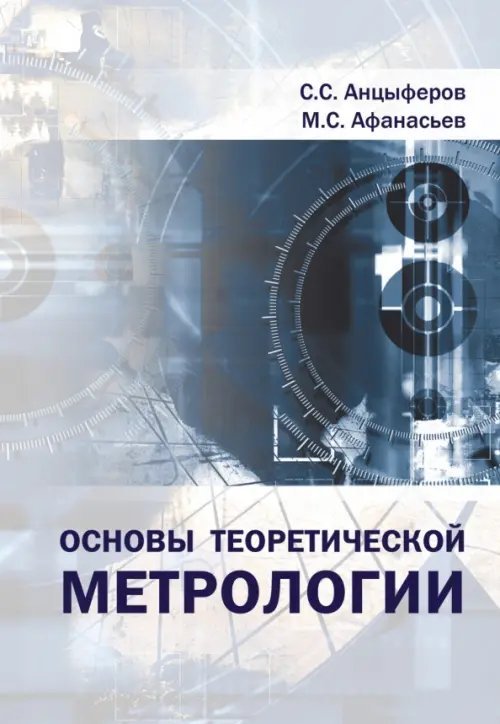 С.С. Анцыферов
М.С. Афанасьев

ОСНОВЫ ТЕОРЕТИЧЕСКОЙ
МЕТРОЛОГИИ